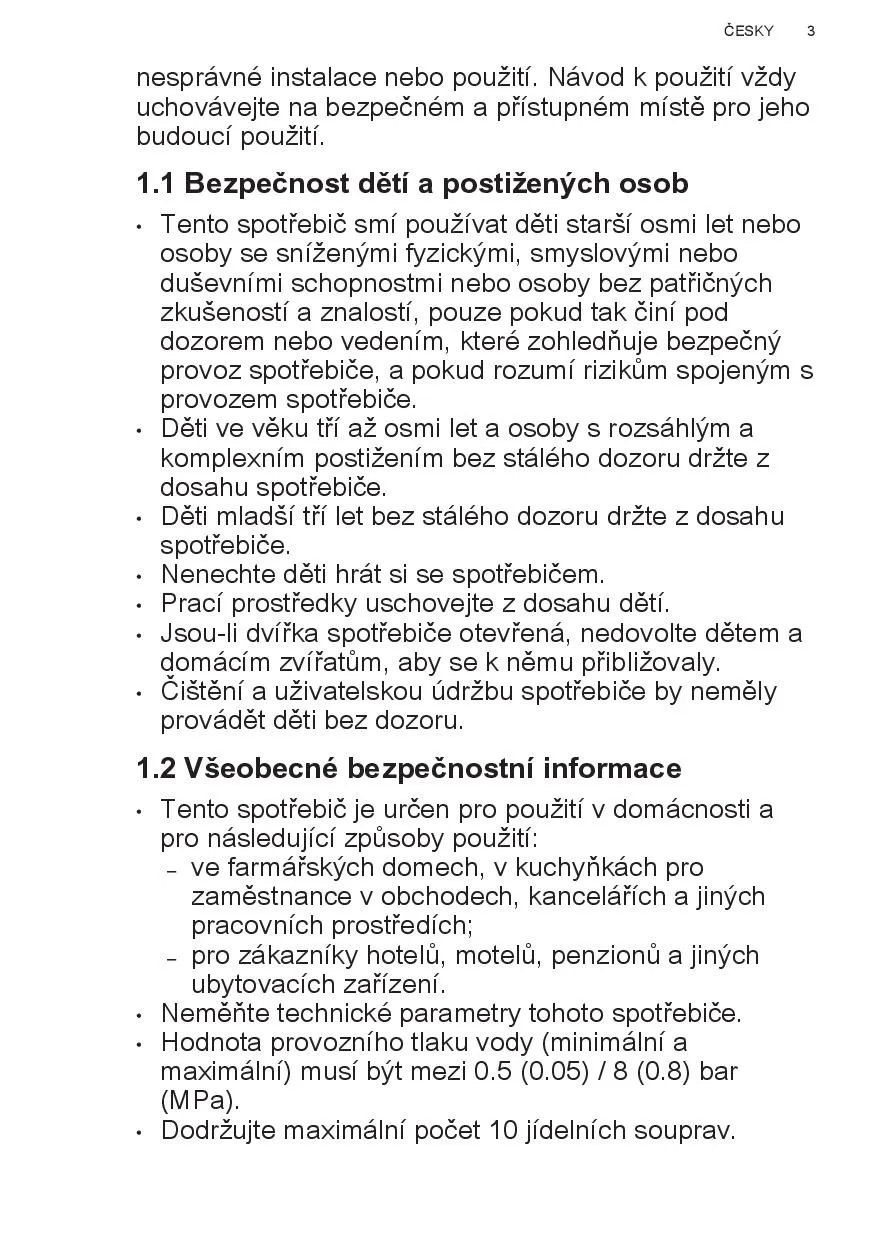 ČESKY 3

nesprávné instalace nebo použití. Návod k použití vždy uchovávejte na bezpečném a přístupném místě pro jeho budoucí použití.

1.1 Bezpečnost dětí a postižených osob

• Tento spotřebič smí používat děti starší osmi let nebo osoby se sníženými fyzickými, smyslovými nebo duševními schopnostmi nebo osoby bez patřičných zkušeností a znalostí, pouze pokud tak činí pod dozorem nebo vedením, které zohledňuje bezpečný provoz spotřebiče, a pokud rozumí rizikům spojeným s provozem spotřebiče.
• Děti ve věku tří až osmi let a osoby s rozsáhlým a komplexním postižením bez stálého dozoru držte z dosahu spotřebiče.
• Děti mladší tří let bez stálého dozoru držte z dosahu spotřebiče.
• Nenechte děti hrát si se spotřebičem.
• Prací prostředky uschovejte z dosahu dětí.
• Jsou-li dvířka spotřebiče otevřená, nedovolte dětem a domácím zvířatům, aby se k němu přibližovaly.
• Čištění a uživatelskou údržbu spotřebiče by neměly provádět děti bez dozoru.

1.2 Všeobecné bezpečnostní informace

• Tento spotřebič je určen pro použití v domácnosti a pro následující způsoby použití:
– ve farmářských domech, v kuchyňkách pro zaměstnance v obchodech, kancelářích a jiných pracovních prostředích;
– pro zákazníky hotelů, motelů, penzionů a jiných ubytovacích zařízení.
• Neměňte technické parametry tohoto spotřebiče.
• Hodnota provozního tlaku vody (minimální a maximální) musí být mezi 0.5 (0.05) / 8 (0.8) bar (MPa).
• Dodržujte maximální počet 10 jídelních souprav.